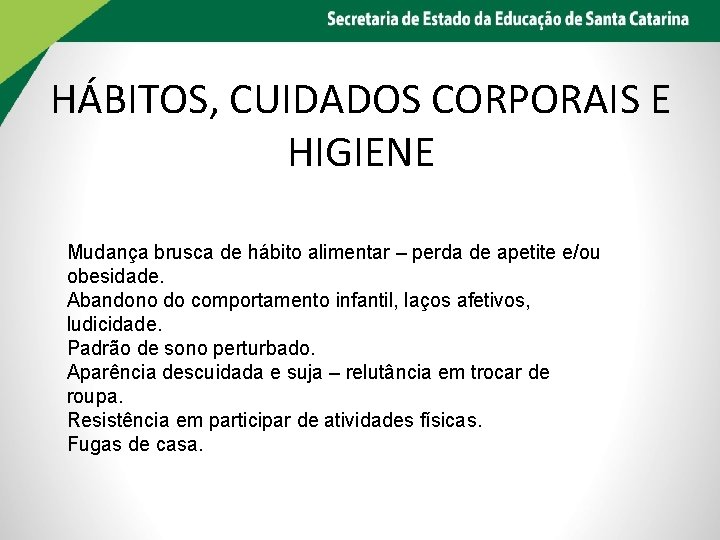 Secretaria de Estado da Educação de Santa Catarina

HÁBITOS, CUIDADOS CORPORAIS E HIGIENE

Mudança brusca de hábito alimentar – perda de apetite e/ou obesidade.
Abandono do comportamento infantil, laços afetivos, ludicidade.
Padrão de sono perturbado.
Aparência descuidada e suja – relutância em trocar de roupa.
Resistência em participar de atividades físicas.
Fugas de casa.